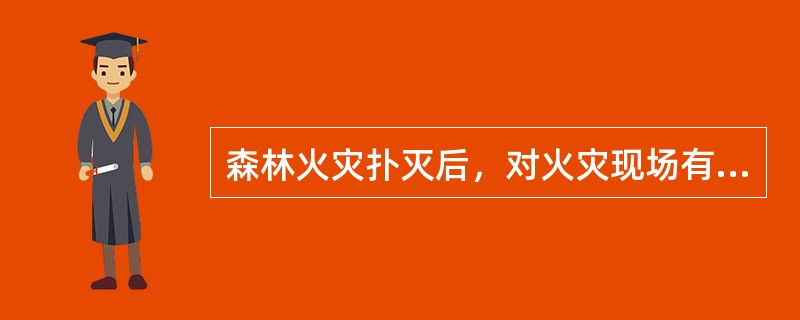 森林火灾扑灭后，对火灾现场有...